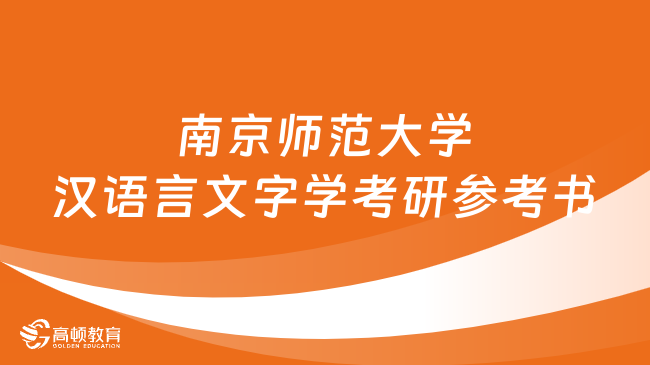 南京师范大学
汉语言文字学考研参考书

高顿教育
GOLDEN EDUCATION